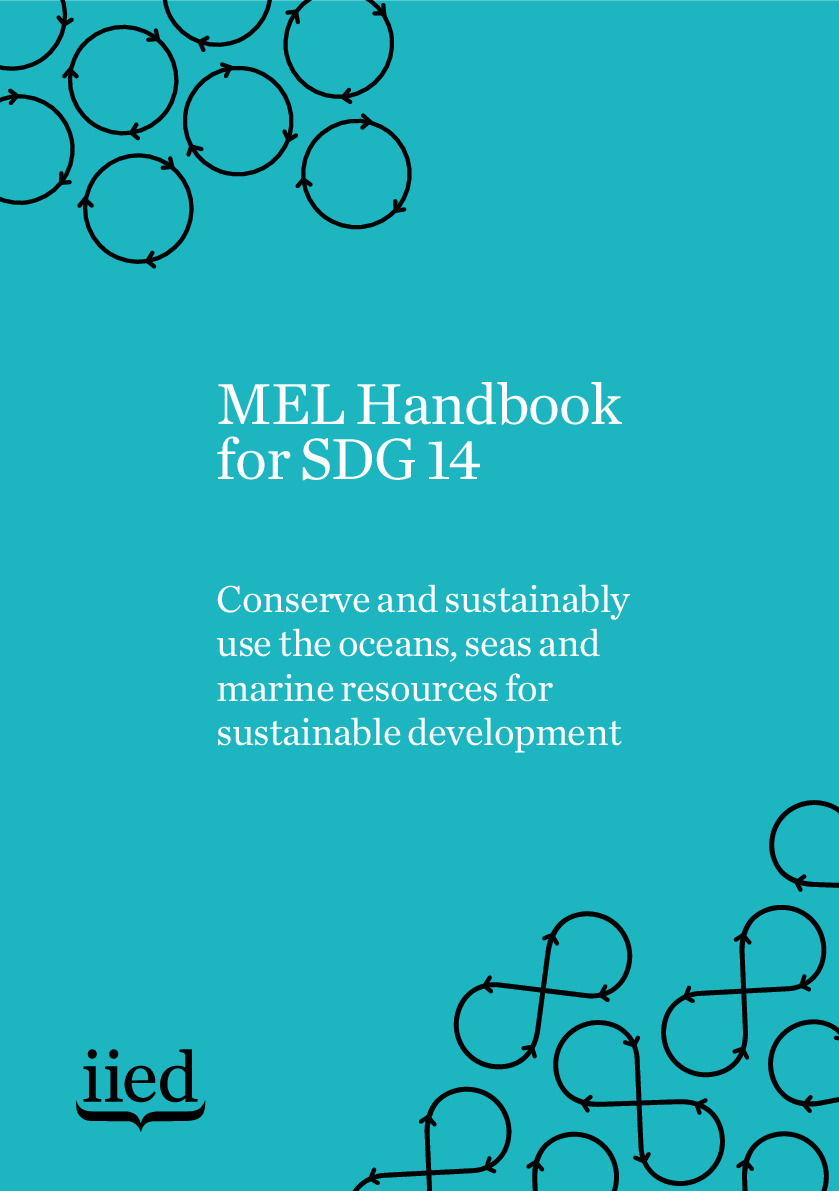 MEL Handbook
for SDG 14

Conserve and sustainably use the oceans, seas and marine resources for sustainable development

iied